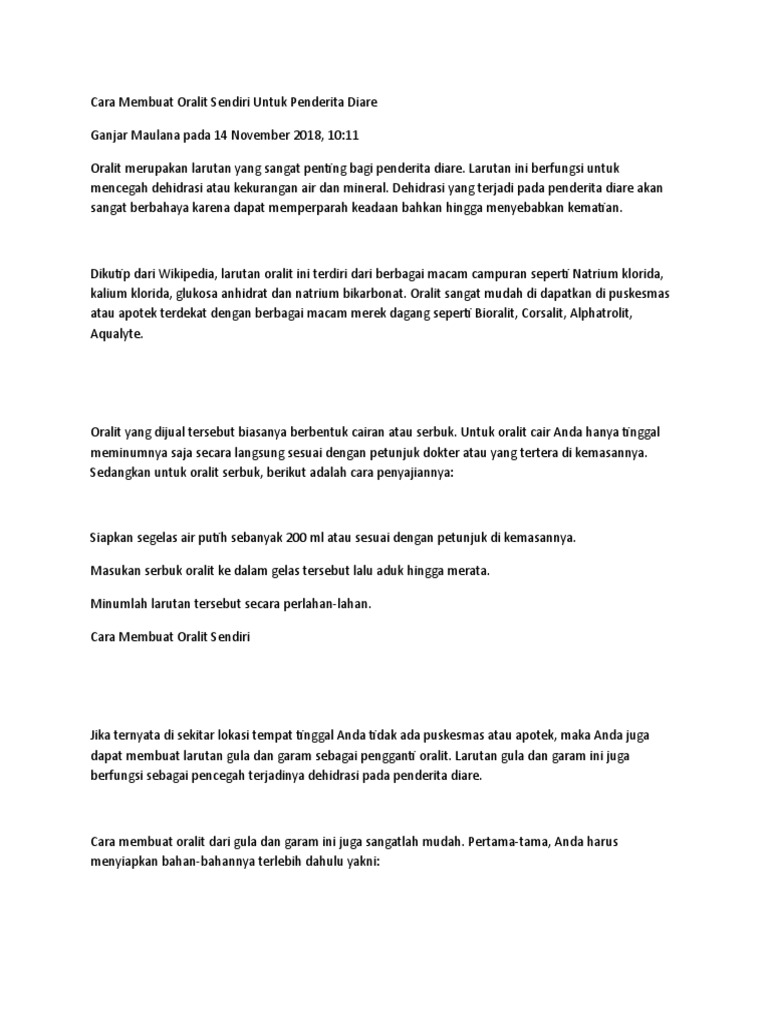 Cara Membuat Oralit Sendiri Untuk Penderita Diare

Ganjar Maulana pada 14 November 2018, 10:11

Oralit merupakan larutan yang sangat penting bagi penderita diare. Larutan ini berfungsi untuk mencegah dehidrasi atau kekurangan air dan mineral. Dehidrasi yang terjadi pada penderita diare akan sangat berbahaya karena dapat memperparah keadaan bahkan hingga menyebabkan kematian.

Dikutip dari Wikipedia, larutan oralit ini terdiri dari berbagai macam campuran seperti Natrium klorida, kalium klorida, glukosa anhidrat dan natrium bikarbonat. Oralit sangat mudah di dapatkan di puskesmas atau apotek terdekat dengan berbagai macam merek dagang seperti Bioralit, Corsalit, Alphatrolit, Aqualyte.

Oralit yang dijual tersebut biasanya berbentuk cairan atau serbuk. Untuk oralit cair Anda hanya tinggal meminumnya saja secara langsung sesuai dengan petunjuk dokter atau yang tertera di kemasannya. Sedangkan untuk oralit serbuk, berikut adalah cara penyajiannya:

Siapkan segelas air putih sebanyak 200 ml atau sesuai dengan petunjuk di kemasannya.

Masukan serbuk oralit ke dalam gelas tersebut lalu aduk hingga merata.

Minumlah larutan tersebut secara perlahan-lahan.

Cara Membuat Oralit Sendiri

Jika ternyata di sekitar lokasi tempat tinggal Anda tidak ada puskesmas atau apotek, maka Anda juga dapat membuat larutan gula dan garam sebagai pengganti oralit. Larutan gula dan garam ini juga berfungsi sebagai pencegah terjadinya dehidrasi pada penderita diare.

Cara membuat oralit dari gula dan garam ini juga sangatlah mudah. Pertama-tama, Anda harus menyiapkan bahan-bahannya terlebih dahulu yakni: